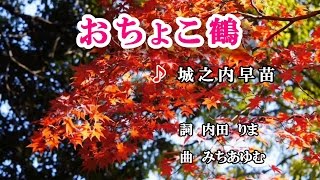 おちょこ鶴

♪ 城之内早苗

詞 内田 りま

曲 みちあゆむ